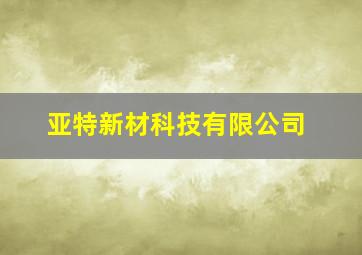 亚特新材科技有限公司